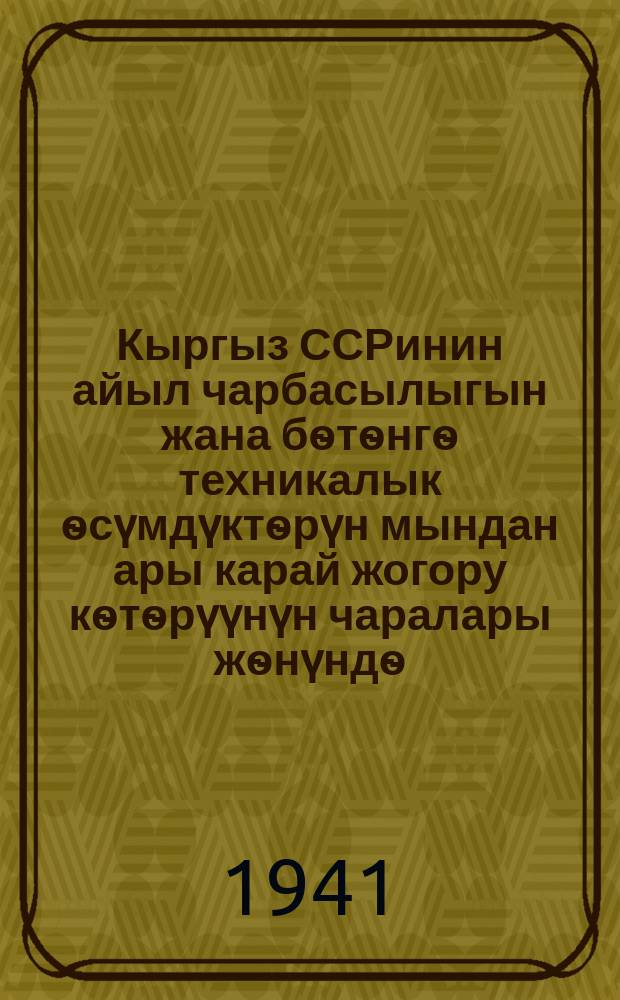 Кыргыз ССРинин айыл чарбасылыгын жана бөтөнгө техникалык өсүмдүктөрүн мындан ары карай жогору көтөрүүнүн чаралары жөнүндө

1941